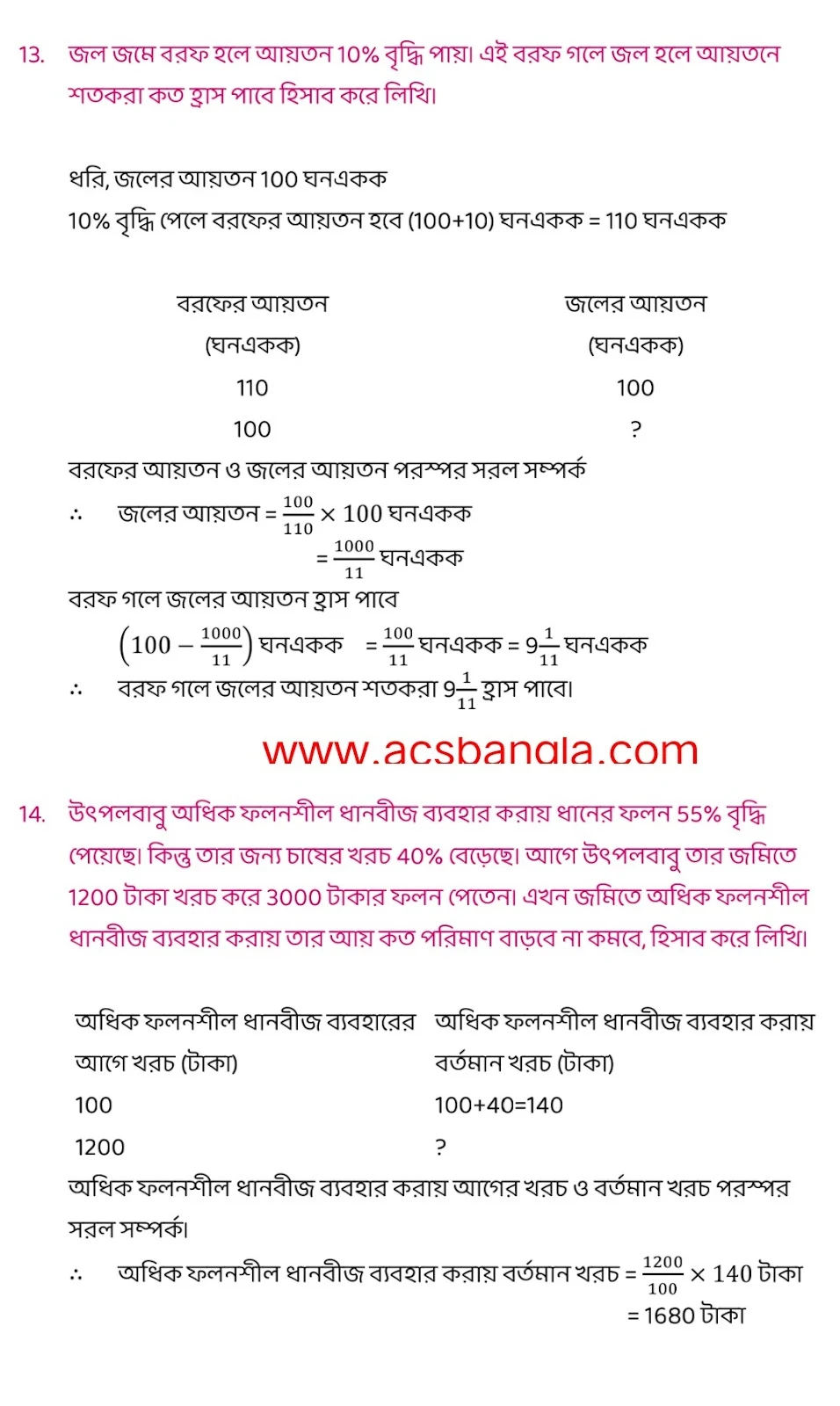 13. জল জমে বরফ হলে আয়তন 10% বৃদ্ধি পায়। এই বরফ গলে জল হলে আয়তনে শতকরা কত হ্রাস পাবে হিসাব করে লিখি।

ধরি, জলের আয়তন 100 ঘনএকক
10% বৃদ্ধি পেলে বরফের আয়তন হবে (100+10) ঘনএকক = 110 ঘনএকক

| বরফের আয়তন (ঘনএকক) | জলের আয়তন (ঘনএকক) |
|---|---|
| 110 | 100 |
| 100 | ? |

বরফের আয়তন ও জলের আয়তন পরস্পর সরল সম্পর্ক
∴ জলের আয়তন = $\frac{100}{110} \times 100$ ঘনএকক
= $\frac{1000}{11}$ ঘনএকক
বরফ গলে জলের আয়তন হ্রাস পাবে
$\left(100 - \frac{1000}{11}\right)$ ঘনএকক = $\frac{100}{11}$ ঘনএকক = $9\frac{1}{11}$ ঘনএকক
∴ বরফ গলে জলের আয়তন শতকরা $9\frac{1}{11}$ হ্রাস পাবে।

www.acsbangla.com

14. উৎপলবাবু অধিক ফলনশীল ধানবীজ ব্যবহার করায় ধানের ফলন 55% বৃদ্ধি পেয়েছে। কিন্তু তার জন্য চাষের খরচ 40% বেড়েছে। আগে উৎপলবাবু তার জমিতে 1200 টাকা খরচ করে 3000 টাকার ফলন পেতেন। এখন জমিতে অধিক ফলনশীল ধানবীজ ব্যবহার করায় তার আয় কত পরিমাণ বাড়বে না কমবে, হিসাব করে লিখি।

| অধিক ফলনশীল ধানবীজ ব্যবহারের আগে খরচ (টাকা) | অধিক ফলনশীল ধানবীজ ব্যবহার করায় বর্তমান খরচ (টাকা) |
|---|---|
| 100 | 100+40=140 |
| 1200 | ? |

অধিক ফলনশীল ধানবীজ ব্যবহার করায় আগের খরচ ও বর্তমান খরচ পরস্পর সরল সম্পর্ক।
∴ অধিক ফলনশীল ধানবীজ ব্যবহার করায় বর্তমান খরচ = $\frac{1200}{100} \times 140$ টাকা
= 1680 টাকা